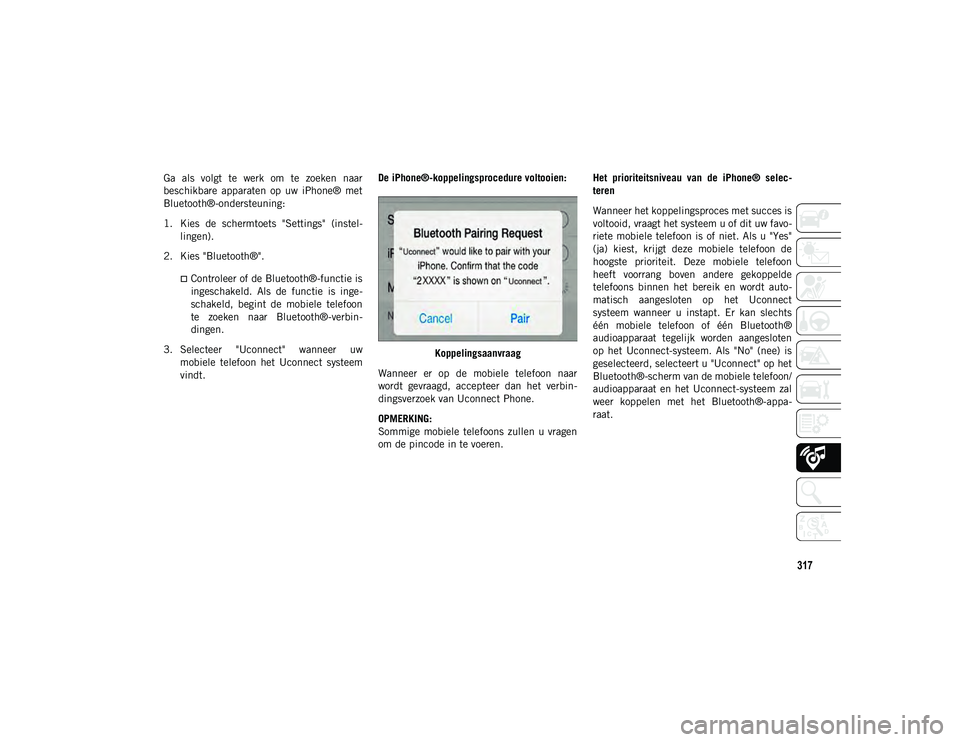 Ga als volgt te werk om te zoeken naar beschikbare apparaten op uw iPhone® met Bluetooth®-ondersteuning:

1. Kies de schermtoets "Settings" (instellingen).

2. Kies "Bluetooth®".

☐ Controleer of de Bluetooth®-functie is ingeschakeld. Als de functie is ingeschakeld, begint de mobiele telefoon te zoeken naar Bluetooth®-verbindingen.

3. Selecteer "Uconnect" wanneer uw mobiele telefoon het Uconnect systeem vindt.

De iPhone®-koppelingsprocedure voltooien:

Bluetooth Pairing Request

"Uconnect" would like to pair with your iPhone. Confirm that the code "2XXXX" is shown on "Uconnect".

Cancel

Pair

Koppelingsaanvraag

Wanneer er op de mobiele telefoon naar wordt gevraagd, accepteer dan het verbindingsverzoek van Uconnect Phone.

OPMERKING:
Sommige mobiele telefoons zullen u vragen om de pincode in te voeren.

Het prioriteitsniveau van de iPhone® selecteren

Wanneer het koppelingsproces met succes is voltooid, vraagt het systeem u of dit uw favoriete mobiele telefoon is of niet. Als u "Yes" (ja) kiest, krijgt deze mobiele telefoon de hoogste prioriteit. Deze mobiele telefoon heeft voorrang boven andere gekoppelde telefoons binnen het bereik en wordt automatisch aangesloten op het Uconnect systeem wanneer u instapt. Er kan slechts één mobiele telefoon of één Bluetooth® audioapparaat tegelijk worden aangesloten op het Uconnect-systeem. Als "No" (nee) is geselecteerd, selecteert u "Uconnect" op het Bluetooth®-scherm van de mobiele telefoon/audioapparaat en het Uconnect-systeem zal weer koppelen met het Bluetooth®-apparaat.

317

carmanualsonline.info